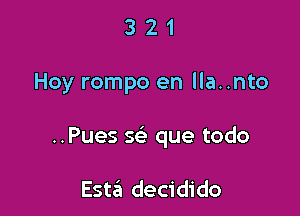 3 2 1

Hoy rompo en lla..nto

..Pues sé que todo

Está decidido